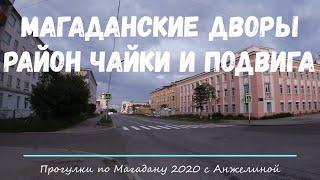 МАГАДАНСКИЕ ДВОРЫ
РАЙОН ЧАЙКИ И ПОДВИГА

Прогулки по Магадану 2020 с Анжелиной